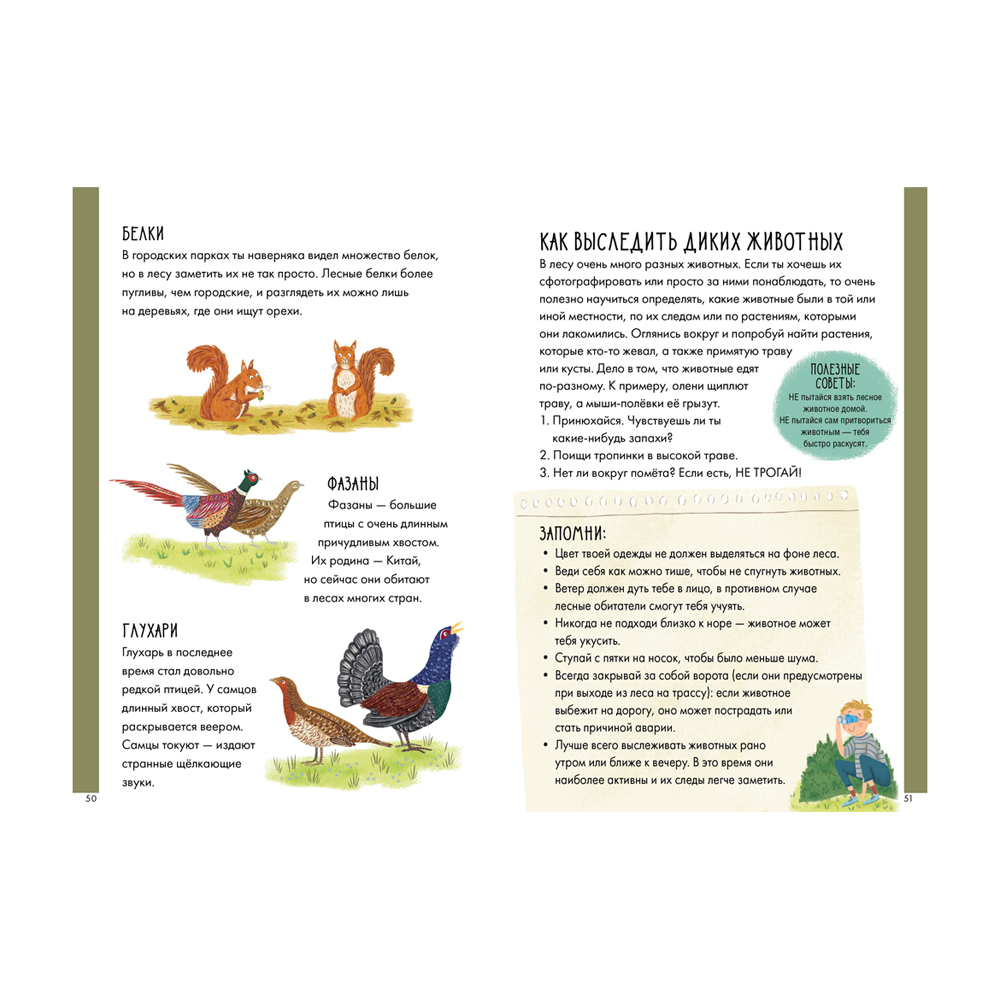 БЕЛКИ
В городских парках ты наверняка видел множество белок, но в лесу заметить их не так просто. Лесные белки более пугливы, чем городские, и разглядеть их можно лишь на деревьях, где они ищут орехи.

ФАЗАНЫ
Фазаны — большие птицы с очень длинным причудливым хвостом. Их родина — Китай, но сейчас они обитают в лесах многих стран.

ГЛУХАРИ
Глухарь в последнее время стал довольно редкой птицей. У самцов длинный хвост, который раскрывается веером. Самцы токуют — издают странные щёлкающие звуки.

50

КАК ВЫСЛЕДИТЬ ДИКИХ ЖИВОТНЫХ
В лесу очень много разных животных. Если ты хочешь их сфотографировать или просто за ними понаблюдать, то очень полезно научиться определять, какие животные были в той или иной местности, по их следам или по растениям, которыми они лакомились. Оглянись вокруг и попробуй найти растения, которые кто-то жевал, а также примятую траву или кусты. Дело в том, что животные едят по-разному. К примеру, олени щиплют траву, а мыши-полёвки её грызут.
1. Принюхайся. Чувствуешь ли ты какие-нибудь запахи?
2. Поищи тропинки в высокой траве.
3. Нет ли вокруг помёта? Если есть, НЕ ТРОГАЙ!

ПОЛЕЗНЫЕ СОВЕТЫ:
НЕ пытайся взять лесное животное домой.
НЕ пытайся сам притвориться животным — тебя быстро раскусят.

ЗАПОМНИ:
• Цвет твоей одежды не должен выделяться на фоне леса.
• Веди себя как можно тише, чтобы не спугнуть животных.
• Ветер должен дуть тебе в лицо, в противном случае лесные обитатели смогут тебя учуять.
• Никогда не подходи близко к норе — животное может тебя укусить.
• Ступай с пятки на носок, чтобы было меньше шума.
• Всегда закрывай за собой ворота (если они предусмотрены при выходе из леса на трассу): если животное выбежит на дорогу, оно может пострадать или стать причиной аварии.
• Лучше всего выслеживать животных рано утром или ближе к вечеру. В это время они наиболее активны и их следы легче заметить.

51